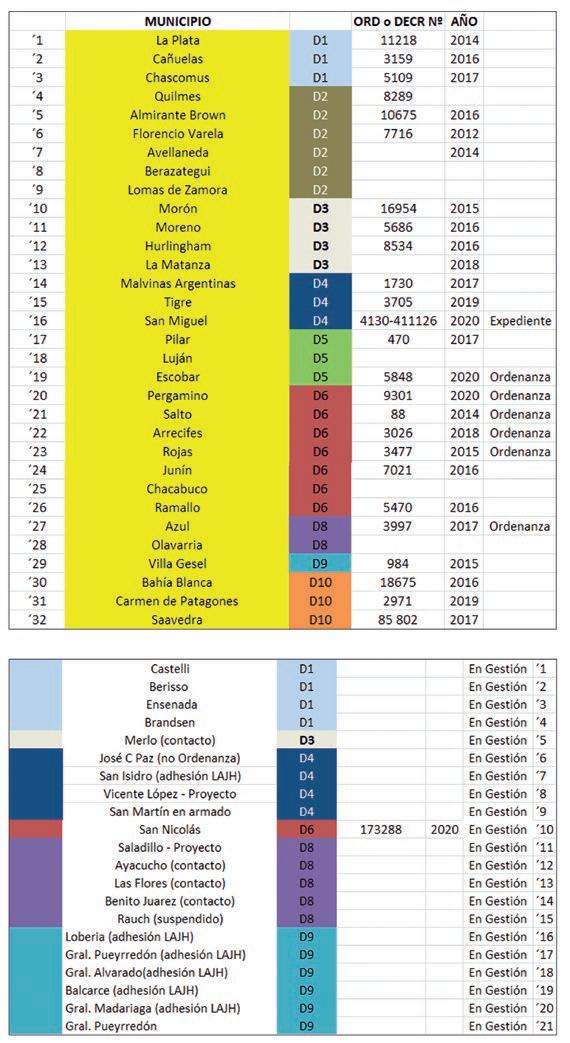 |  | MUNICIPIO |  | ORD o DECR Nº | AÑO |  |
|---|---|---|---|---|---|
| ´1 | La Plata | D1 | 11218 | 2014 |  |
| ´2 | Cañuelas | D1 | 3159 | 2016 |  |
| ´3 | Chascomus | D1 | 5109 | 2017 |  |
| ´4 | Quilmes | D2 | 8289 |  |  |
| ´5 | Almirante Brown | D2 | 10675 | 2016 |  |
| ´6 | Florencio Varela | D2 | 7716 | 2012 |  |
| ´7 | Avellaneda | D2 |  | 2014 |  |
| ´8 | Berazategui | D2 |  |  |  |
| ´9 | Lomas de Zamora | D2 |  |  |  |
| ´10 | Morón | D3 | 16954 | 2015 |  |
| ´11 | Moreno | D3 | 5686 | 2016 |  |
| ´12 | Hurlingham | D3 | 8534 | 2016 |  |
| ´13 | La Matanza | D3 |  | 2018 |  |
| ´14 | Malvinas Argentinas | D4 | 1730 | 2017 |  |
| ´15 | Tigre | D4 | 3705 | 2019 |  |
| ´16 | San Miguel | D4 | 4130-411126 | 2020 | Expediente |
| ´17 | Pilar | D5 | 470 | 2017 |  |
| ´18 | Luján | D5 |  |  |  |
| ´19 | Escobar | D5 | 5848 | 2020 | Ordenanza |
| ´20 | Pergamino | D6 | 9301 | 2020 | Ordenanza |
| ´21 | Salto | D6 | 88 | 2014 | Ordenanza |
| ´22 | Arrecifes | D6 | 3026 | 2018 | Ordenanza |
| ´23 | Rojas | D6 | 3477 | 2015 | Ordenanza |
| ´24 | Junín | D6 | 7021 | 2016 |  |
| ´25 | Chacabuco | D6 |  |  |  |
| ´26 | Ramallo | D6 | 5470 | 2016 |  |
| ´27 | Azul | D8 | 3997 | 2017 | Ordenanza |
| ´28 | Olavarria | D8 |  |  |  |
| ´29 | Villa Gesel | D9 | 984 | 2015 |  |
| ´30 | Bahía Blanca | D10 | 18675 | 2016 |  |
| ´31 | Carmen de Patagones | D10 | 2971 | 2019 |  |
| ´32 | Saavedra | D10 | 85 802 | 2017 |  |

|  |  |  |  |  |  |
|---|---|---|---|---|---|
| Castelli | D1 |  |  | En Gestión | ´1 |
| Berisso | D1 |  |  | En Gestión | ´2 |
| Ensenada | D1 |  |  | En Gestión | ´3 |
| Brandsen | D1 |  |  | En Gestión | ´4 |
| Merlo (contacto) | D3 |  |  | En Gestión | ´5 |
| José C Paz (no Ordenanza) | D4 |  |  | En Gestión | ´6 |
| San Isidro (adhesión LAJH) | D4 |  |  | En Gestión | ´7 |
| Vicente López - Proyecto | D4 |  |  | En Gestión | ´8 |
| San Martín en armado | D4 |  |  | En Gestión | ´9 |
| San Nicolás | D6 | 173288 | 2020 | En Gestión | ´10 |
| Saladillo - Proyecto | D8 |  |  | En Gestión | ´11 |
| Ayacucho (contacto) | D8 |  |  | En Gestión | ´12 |
| Las Flores (contacto) | D8 |  |  | En Gestión | ´13 |
| Benito Juarez (contacto) | D8 |  |  | En Gestión | ´14 |
| Rauch (suspendido) | D8 |  |  | En Gestión | ´15 |
| Loberia (adhesión LAJH) | D9 |  |  | En Gestión | ´16 |
| Gral. Pueyrredón (adhesión LAJH) | D9 |  |  | En Gestión | ´17 |
| Gral. Alvarado(adhesión LAJH) | D9 |  |  | En Gestión | ´18 |
| Balcarce (adhesión LAJH) | D9 |  |  | En Gestión | ´19 |
| Gral. Madariaga (adhesión LAJH) | D9 |  |  | En Gestión | ´20 |
| Gral. Pueyrredón | D9 |  |  | En Gestión | ´21 |